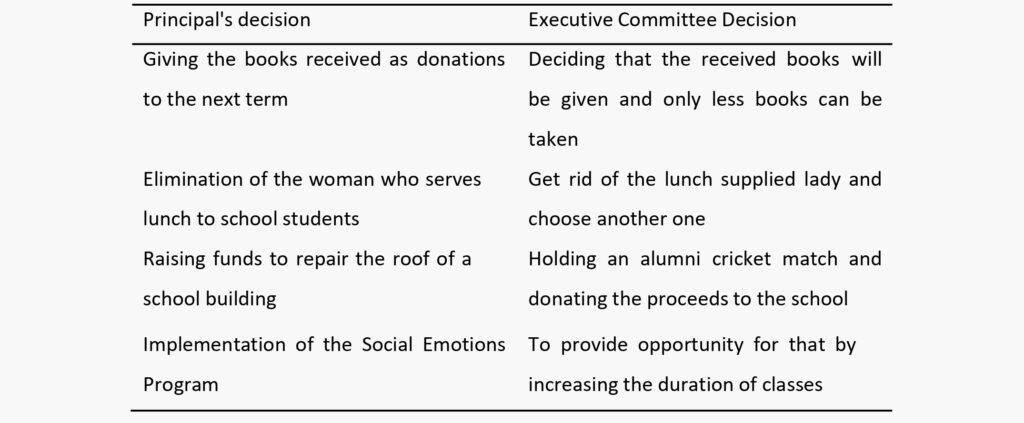 | Principal's decision | Executive Committee Decision |
|---|---|
| Giving the books received as donations to the next term | Deciding that the received books will be given and only less books can be taken |
| Elimination of the woman who serves lunch to school students | Get rid of the lunch supplied lady and choose another one |
| Raising funds to repair the roof of a school building | Holding an alumni cricket match and donating the proceeds to the school |
| Implementation of the Social Emotions Program | To provide opportunity for that by increasing the duration of classes |